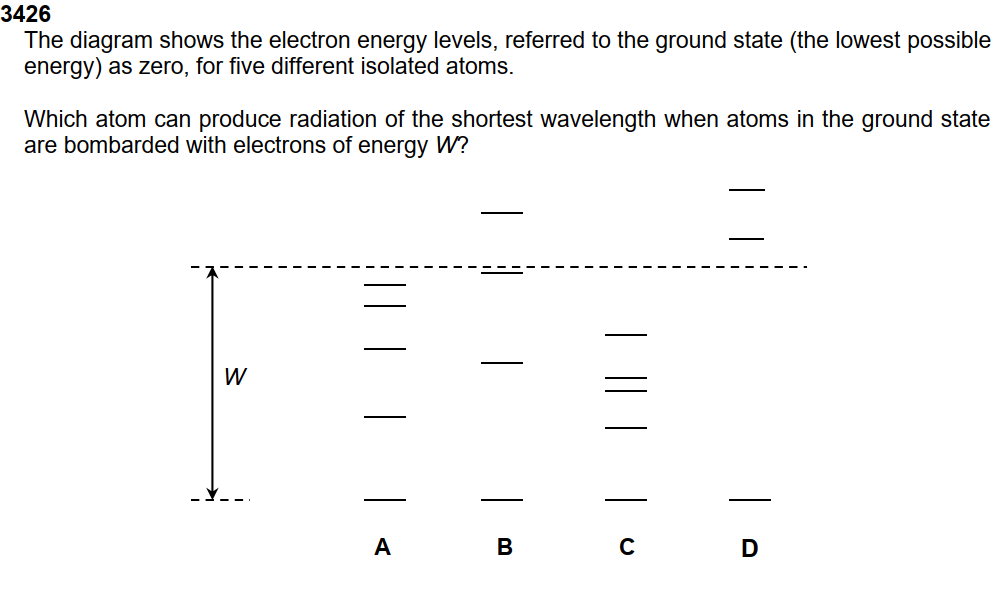 3426
The diagram shows the electron energy levels, referred to the ground state (the lowest possible energy) as zero, for five different isolated atoms.

Which atom can produce radiation of the shortest wavelength when atoms in the ground state are bombarded with electrons of energy $W$?

$W$

A B C D